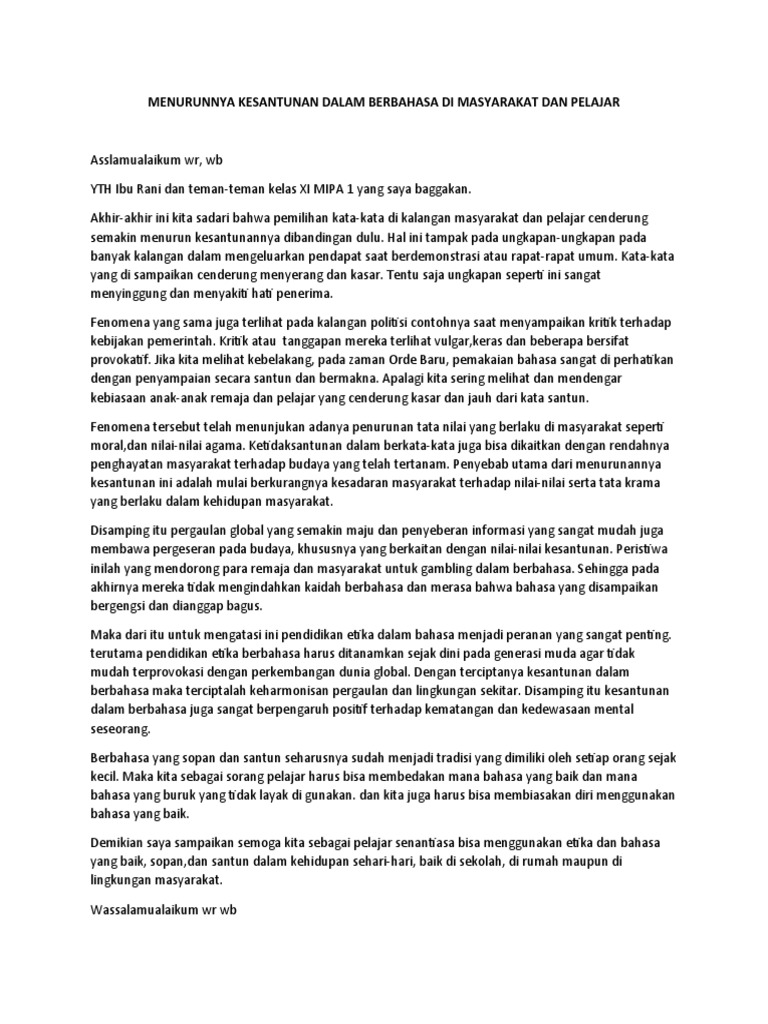 MENURUNNYA KESANTUNAN DALAM BERBAHASA DI MASYARAKAT DAN PELAJAR

Asslamualaikum wr, wb

YTH Ibu Rani dan teman-teman kelas XI MIPA 1 yang saya baggakan.

Akhir-akhir ini kita sadari bahwa pemilihan kata-kata di kalangan masyarakat dan pelajar cenderung semakin menurun kesantunannya dibandingan dulu. Hal ini tampak pada ungkapan-ungkapan pada banyak kalangan dalam mengeluarkan pendapat saat berdemonstrasi atau rapat-rapat umum. Kata-kata yang di sampaikan cenderung menyerang dan kasar. Tentu saja ungkapan seperti ini sangat menyinggung dan menyakiti hati penerima.

Fenomena yang sama juga terlihat pada kalangan politisi contohnya saat menyampaikan kritik terhadap kebijakan pemerintah. Kritik atau  tanggapan mereka terlihat vulgar,keras dan beberapa bersifat provokatif. Jika kita melihat kebelakang, pada zaman Orde Baru, pemakaian bahasa sangat di perhatikan dengan penyampaian secara santun dan bermakna. Apalagi kita sering melihat dan mendengar kebiasaan anak-anak remaja dan pelajar yang cenderung kasar dan jauh dari kata santun.

Fenomena tersebut telah menunjukan adanya penurunan tata nilai yang berlaku di masyarakat seperti moral,dan nilai-nilai agama. Ketidaksantunan dalam berkata-kata juga bisa dikaitkan dengan rendahnya penghayatan masyarakat terhadap budaya yang telah tertanam. Penyebab utama dari menurunannya kesantunan ini adalah mulai berkurangnya kesadaran masyarakat terhadap nilai-nilai serta tata krama yang berlaku dalam kehidupan masyarakat.

Disamping itu pergaulan global yang semakin maju dan penyeberan informasi yang sangat mudah juga membawa pergeseran pada budaya, khususnya yang berkaitan dengan nilai-nilai kesantunan. Peristiwa inilah yang mendorong para remaja dan masyarakat untuk gambling dalam berbahasa. Sehingga pada akhirnya mereka tidak mengindahkan kaidah berbahasa dan merasa bahwa bahasa yang disampaikan bergengsi dan dianggap bagus.

Maka dari itu untuk mengatasi ini pendidikan etika dalam bahasa menjadi peranan yang sangat penting. terutama pendidikan etika berbahasa harus ditanamkan sejak dini pada generasi muda agar tidak mudah terprovokasi dengan perkembangan dunia global. Dengan terciptanya kesantunan dalam berbahasa maka terciptalah keharmonisan pergaulan dan lingkungan sekitar. Disamping itu kesantunan dalam berbahasa juga sangat berpengaruh positif terhadap kematangan dan kedewasaan mental seseorang.

Berbahasa yang sopan dan santun seharusnya sudah menjadi tradisi yang dimiliki oleh setiap orang sejak kecil. Maka kita sebagai sorang pelajar harus bisa membedakan mana bahasa yang baik dan mana bahasa yang buruk yang tidak layak di gunakan. dan kita juga harus bisa membiasakan diri menggunakan bahasa yang baik.

Demikian saya sampaikan semoga kita sebagai pelajar senantiasa bisa menggunakan etika dan bahasa yang baik, sopan,dan santun dalam kehidupan sehari-hari, baik di sekolah, di rumah maupun di lingkungan masyarakat.

Wassalamualaikum wr wb